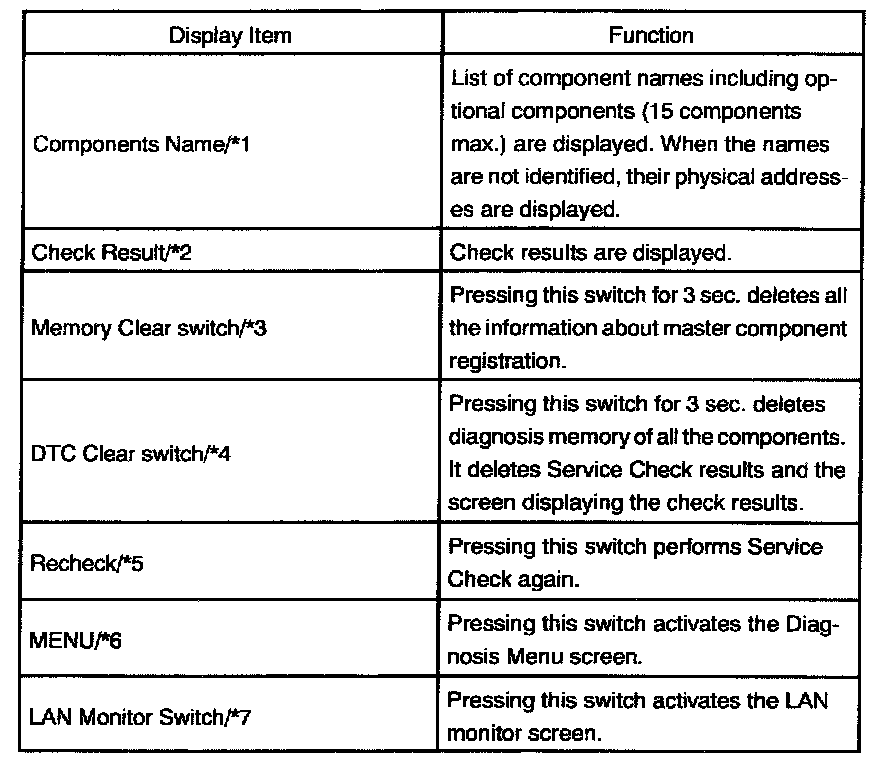 | Display Item | Function |
|---|---|
| Components Name/*1 | List of component names including optional components (15 components max.) are displayed. When the names are not identified, their physical addresses are displayed. |
| Check Result/*2 | Check results are displayed. |
| Memory Clear switch/*3 | Pressing this switch for 3 sec. deletes all the information about master component registration. |
| DTC Clear switch/*4 | Pressing this switch for 3 sec. deletes diagnosis memory of all the components. It deletes Service Check results and the screen displaying the check results. |
| Recheck/*5 | Pressing this switch performs Service Check again. |
| MENU/*6 | Pressing this switch activates the Diagnosis Menu screen. |
| LAN Monitor Switch/*7 | Pressing this switch activates the LAN monitor screen. |